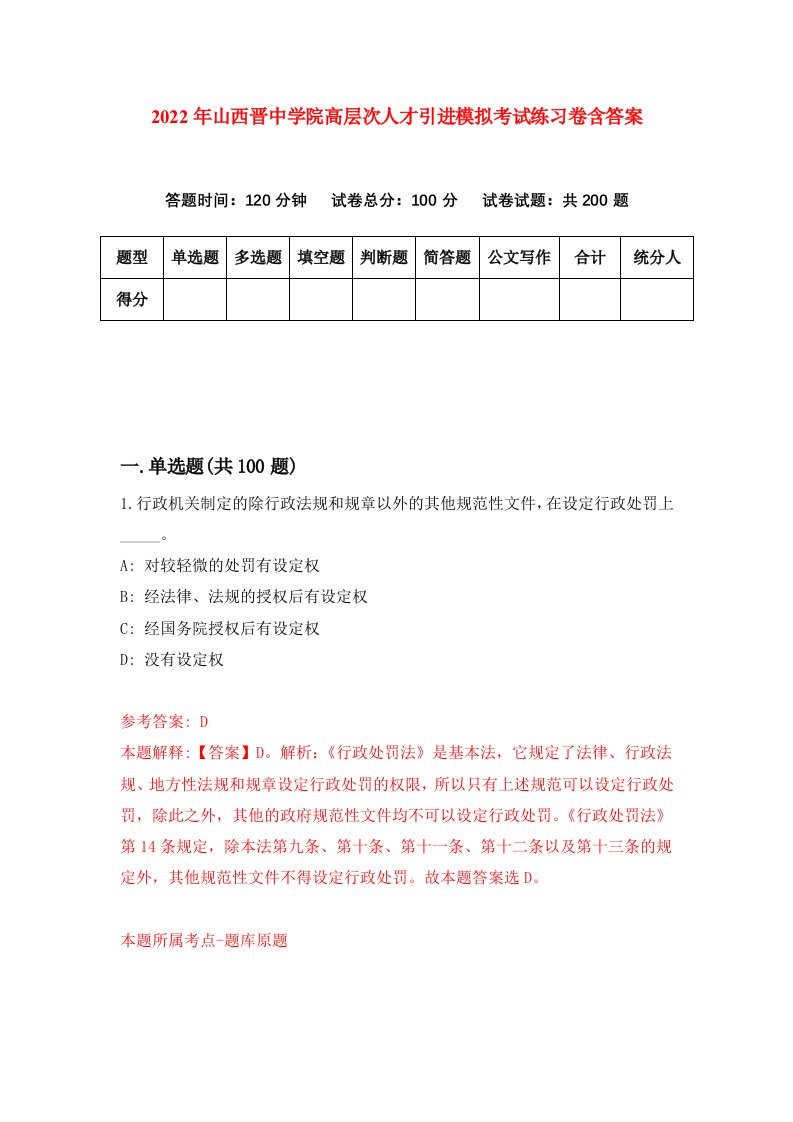 2022年山西晋中学院高层次人才引进模拟考试练习卷含答案

答题时间：120分钟　试卷总分：100分　试卷试题：共200题

| 题型 | 单选题 | 多选题 | 填空题 | 判断题 | 简答题 | 公文写作 | 合计 | 统分人 |
|---|---|---|---|---|---|---|---|---|
| 得分 | | | | | | | | |

一.单选题(共100题)

1.行政机关制定的除行政法规和规章以外的其他规范性文件，在设定行政处罚上_____。

A: 对较轻微的处罚有设定权

B: 经法律、法规的授权后有设定权

C: 经国务院授权后有设定权

D: 没有设定权

参考答案: D

本题解释:【答案】D。解析:《行政处罚法》是基本法，它规定了法律、行政法规、地方性法规和规章设定行政处罚的权限，所以只有上述规范可以设定行政处罚，除此之外，其他的政府规范性文件均不可以设定行政处罚。《行政处罚法》第14条规定，除本法第九条、第十条、第十一条、第十二条以及第十三条的规定外，其他规范性文件不得设定行政处罚。故本题答案选D。

本题所属考点-题库原题